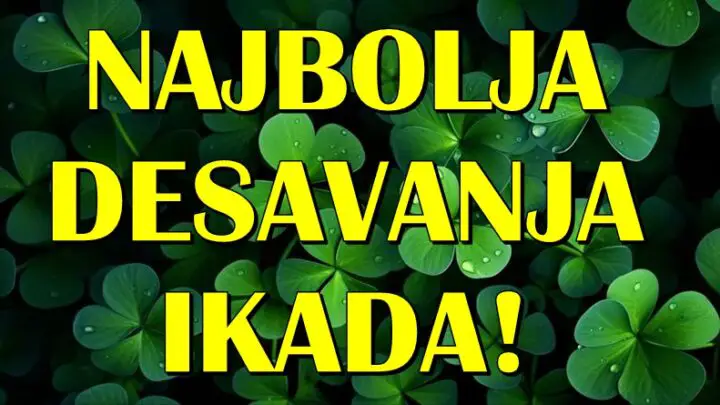 NAJBOLJA DESAVANJA IKADA!